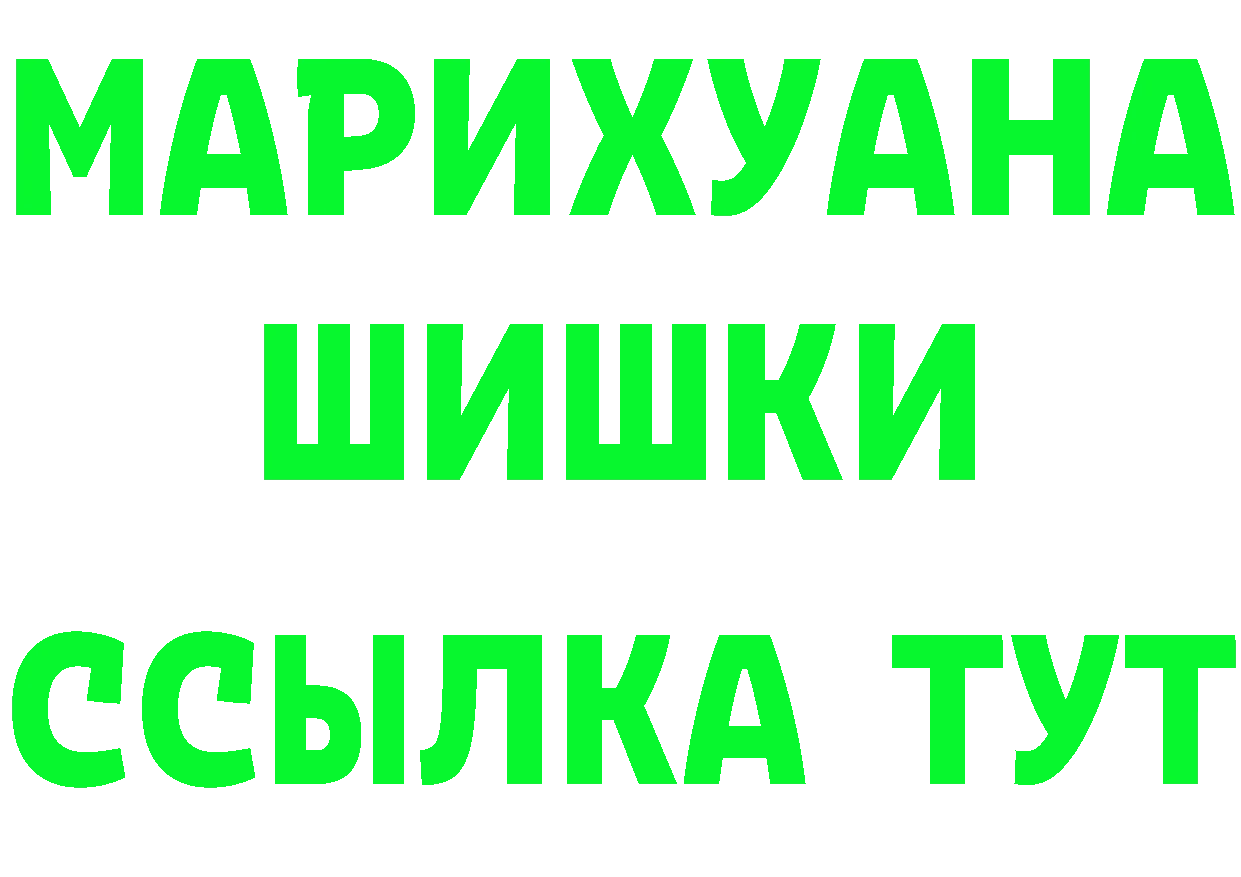 МАРИХУАНА
ШИШКИ
ССЫЛКА ТУТ